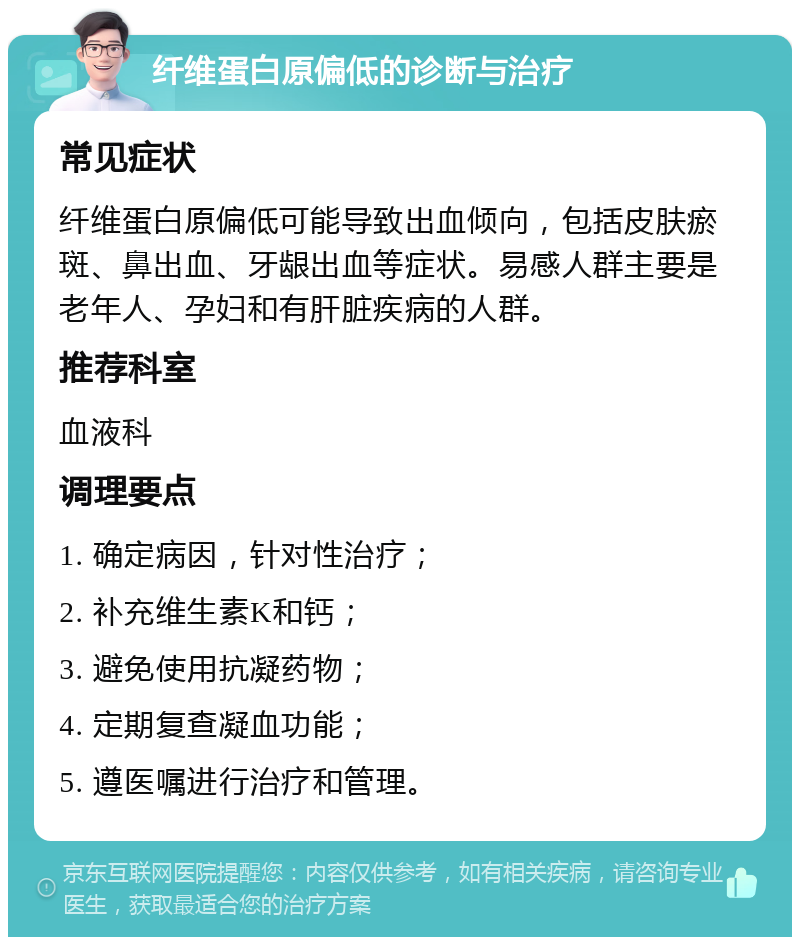 纤维蛋白原偏低的诊断与治疗

常见症状

纤维蛋白原偏低可能导致出血倾向，包括皮肤瘀斑、鼻出血、牙龈出血等症状。易感人群主要是老年人、孕妇和有肝脏疾病的人群。

推荐科室

血液科

调理要点

1. 确定病因，针对性治疗；

2. 补充维生素K和钙；

3. 避免使用抗凝药物；

4. 定期复查凝血功能；

5. 遵医嘱进行治疗和管理。

京东互联网医院提醒您：内容仅供参考，如有相关疾病，请咨询专业医生，获取最适合您的治疗方案